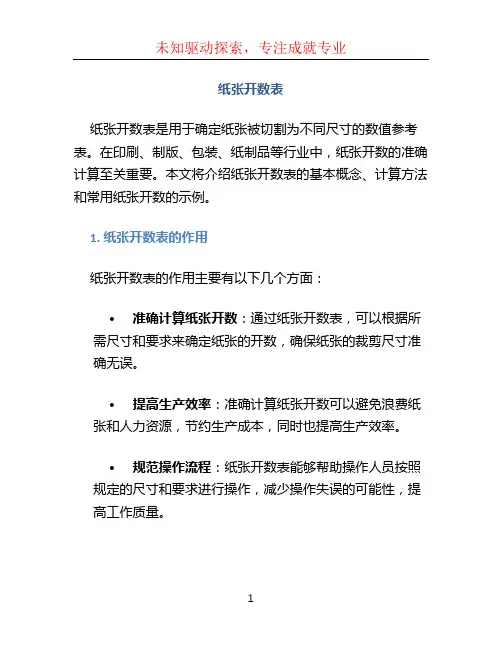 未知驱动探索，专注成就专业

纸张开数表

纸张开数表是用于确定纸张被切割为不同尺寸的数值参考表。在印刷、制版、包装、纸制品等行业中，纸张开数的准确计算至关重要。本文将介绍纸张开数表的基本概念、计算方法和常用纸张开数的示例。

1. 纸张开数表的作用

纸张开数表的作用主要有以下几个方面：

• 准确计算纸张开数：通过纸张开数表，可以根据所需尺寸和要求来确定纸张的开数，确保纸张的裁剪尺寸准确无误。

• 提高生产效率：准确计算纸张开数可以避免浪费纸张和人力资源，节约生产成本，同时也提高生产效率。

• 规范操作流程：纸张开数表能够帮助操作人员按照规定的尺寸和要求进行操作，减少操作失误的可能性，提高工作质量。

1